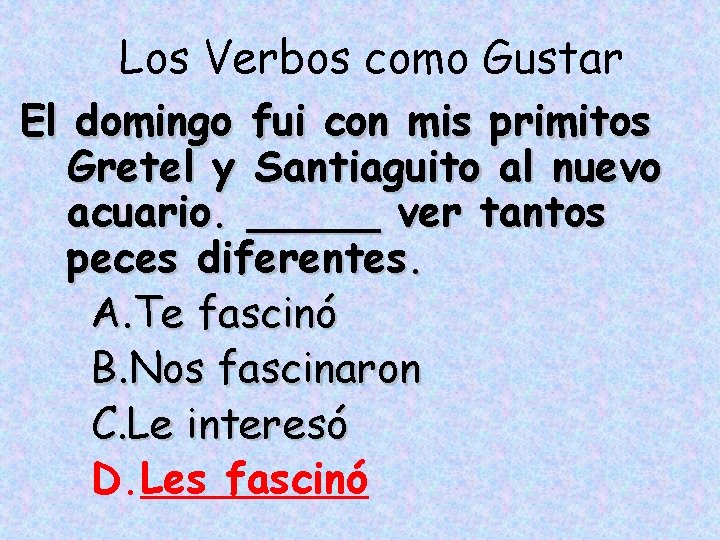 Los Verbos como Gustar

El domingo fui con mis primitos Gretel y Santiaguito al nuevo acuario. ______ ver tantos peces diferentes.

A.Te fascinó
B.Nos fascinaron
C.Le interesó
D.Les fascinó